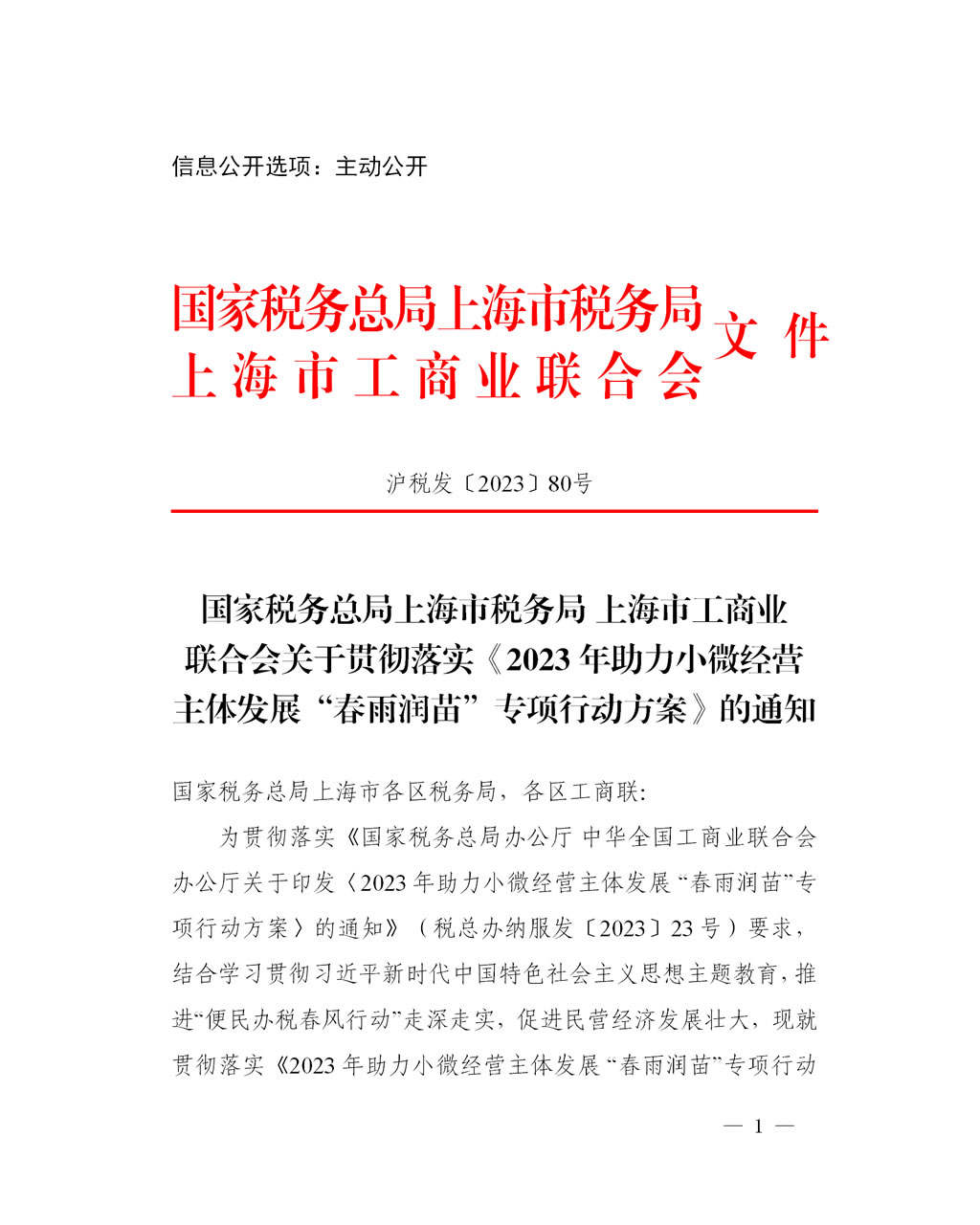 信息公开选项：主动公开

国家税务总局上海市税务局
上海市工商业联合会
文件

沪税发〔2023〕80号

国家税务总局上海市税务局 上海市工商业联合会关于贯彻落实《2023年助力小微经营主体发展“春雨润苗”专项行动方案》的通知

国家税务总局上海市各区税务局，各区工商联：

为贯彻落实《国家税务总局办公厅 中华全国工商业联合会办公厅关于印发〈2023年助力小微经营主体发展“春雨润苗”专项行动方案〉的通知》（税总办纳服发〔2023〕23号）要求，结合学习贯彻习近平新时代中国特色社会主义思想主题教育，推进“便民办税春风行动”走深走实，促进民营经济发展壮大，现就贯彻落实《2023年助力小微经营主体发展“春雨润苗”专项行动

— 1 —